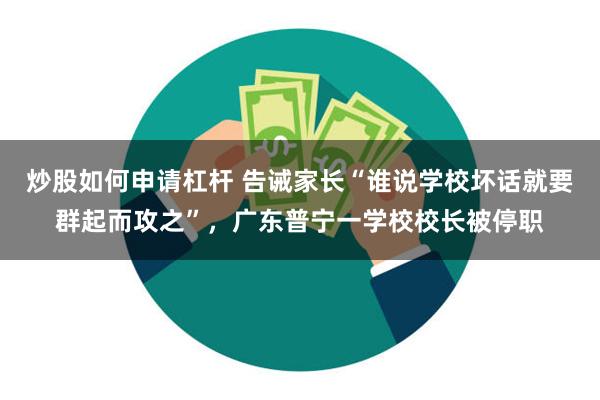 炒股如何申请杠杆 告诫家长“谁说学校坏话就要群起而攻之”，广东普宁一学校校长被停职